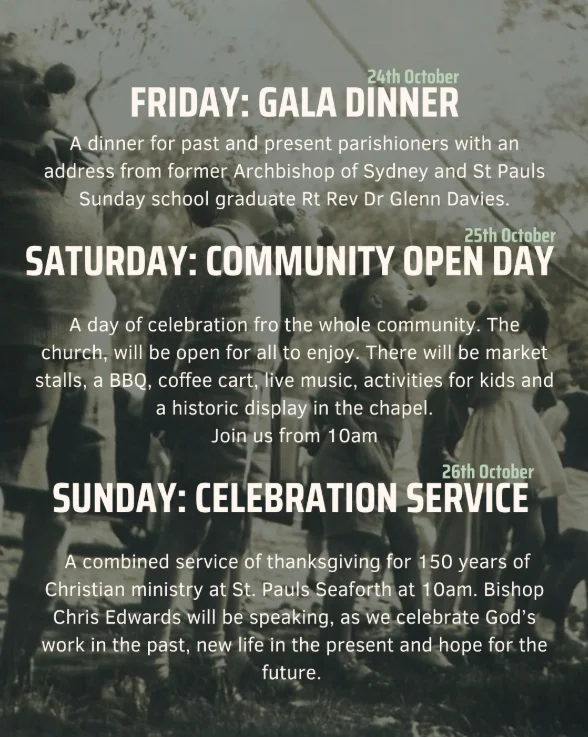 24th October
FRIDAY: GALA DINNER

A dinner for past and present parishioners with an address from former Archbishop of Sydney and St Pauls Sunday school graduate Rt Rev Dr Glenn Davies.

25th October
SATURDAY: COMMUNITY OPEN DAY

A day of celebration fro the whole community. The church, will be open for all to enjoy. There will be market stalls, a BBQ, coffee cart, live music, activities for kids and a historic display in the chapel.
Join us from 10am

26th October
SUNDAY: CELEBRATION SERVICE

A combined service of thanksgiving for 150 years of Christian ministry at St. Pauls Seaforth at 10am. Bishop Chris Edwards will be speaking, as we celebrate God's work in the past, new life in the present and hope for the future.